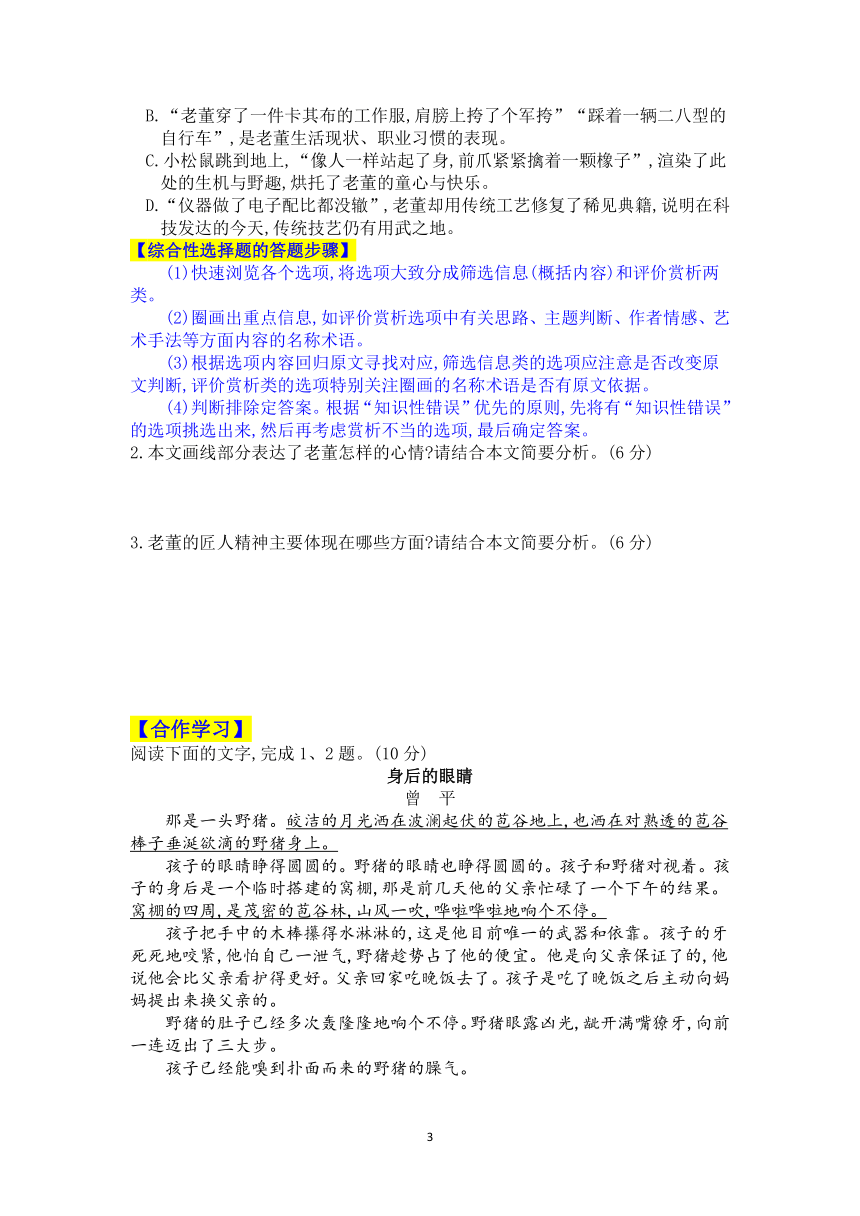 B.“老董穿了一件卡其布的工作服,肩膀上挎了个军挎”“踩着一辆二八型的自行车”,是老董生活现状、职业习惯的表现。
C.小松鼠跳到地上,“像人一样站起了身,前爪紧紧擒着一颗橡子”,渲染了此处的生机与野趣,烘托了老董的童心与快乐。
D.“仪器做了电子配比都没辙”,老董却用传统工艺修复了稀见典籍,说明在科技发达的今天,传统技艺仍有用武之地。
【综合性选择题的答题步骤】
(1)快速浏览各个选项,将选项大致分成筛选信息(概括内容)和评价赏析两类。
(2)圈画出重点信息,如评价赏析选项中有关思路、主题判断、作者情感、艺术手法等方面内容的名称术语。
(3)根据选项内容回归原文寻找对应,筛选信息类的选项应注意是否改变原文判断,评价赏析类的选项特别关注圈画的名称术语是否有原文依据。
(4)判断排除定答案。根据“知识性错误”优先的原则,先将有“知识性错误”的选项挑选出来,然后再考虑赏析不当的选项,最后确定答案。
2.本文画线部分表达了老董怎样的心情?请结合本文简要分析。(6分)

3.老董的匠人精神主要体现在哪些方面?请结合本文简要分析。(6分)

【合作学习】
阅读下面的文字,完成1、2题。(10分)
身后的眼睛
曾 平
那是一头野猪。皎洁的月光洒在波澜起伏的苞谷地上,也洒在对熟透的苞谷棒子垂涎欲滴的野猪身上。
孩子的眼睛睁得圆圆的。野猪的眼睛也睁得圆圆的。孩子和野猪对视着。孩子的身后是一个临时搭建的窝棚,那是前几天他的父亲忙碌了一个下午的结果。窝棚的四周,是茂密的苞谷林,山风一吹,哗啦哗啦地响个不停。
孩子把手中的木棒攥得水淋淋的,这是他目前唯一的武器和依靠。孩子的牙死死地咬紧,他怕自己一泄气,野猪趁势占了他的便宜。他是向父亲保证了的,他说他会比父亲看护得更好。父亲回家吃晚饭去了。孩子是吃了晚饭之后主动向妈妈提出来换父亲的。
野猪的肚子已经多次轰隆隆地响个不停。野猪眼露凶光,龇开满嘴獠牙,向前一连迈出了三大步。
孩子已经能嗅到扑面而来的野猪的臊气。
3